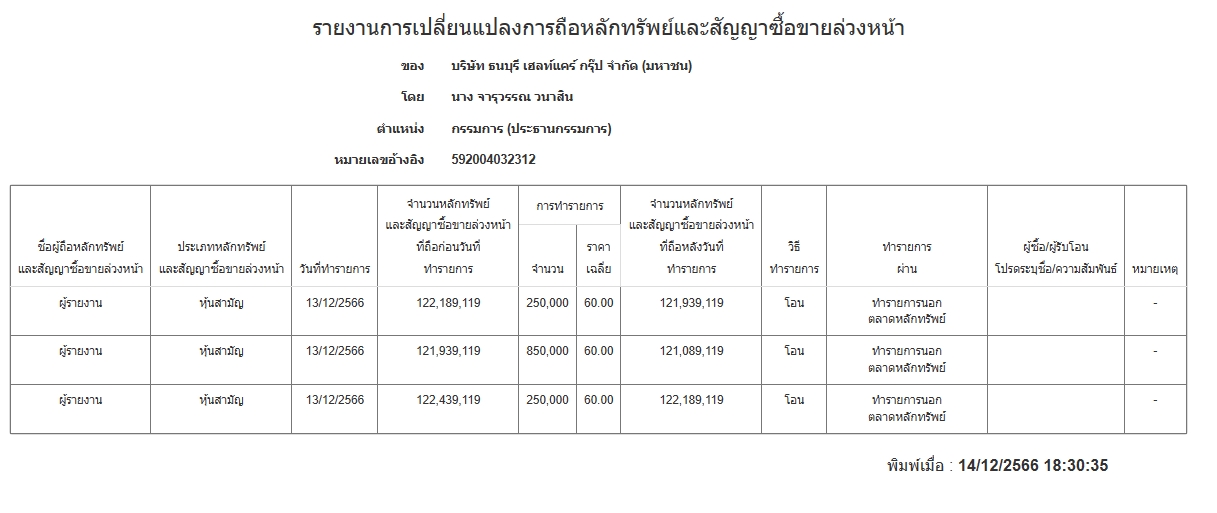 รายงานการเปลี่ยนแปลงการถือหลักทรัพย์และสัญญาซื้อขายล่วงหน้า

ของ บริษัท ธนบุรี เฮลท์แคร์ กรุ๊ป จำกัด (มหาชน)
โดย นาง จารุวรรณ วนาสิน
ตำแหน่ง กรรมการ (ประธานกรรมการ)
หมายเลขอ้างอิง 592004032312

| ชื่อผู้ถือหลักทรัพย์และสัญญาซื้อขายล่วงหน้า | ประเภทหลักทรัพย์และสัญญาซื้อขายล่วงหน้า | วันที่ทำรายการ | จำนวนหลักทรัพย์และสัญญาซื้อขายล่วงหน้าที่ถือก่อนวันที่ทำรายการ | การทำรายการ จำนวน | ราคาเฉลี่ย | จำนวนหลักทรัพย์และสัญญาซื้อขายล่วงหน้าที่ถือหลังวันที่ทำรายการ | วิธีทำรายการ | ทำรายการผ่าน | ผู้ซื้อ/ผู้รับโอน โปรดระบุชื่อ/ความสัมพันธ์ | หมายเหตุ |
|---|---|---|---|---|---|---|---|---|---|---|
| ผู้รายงาน | หุ้นสามัญ | 13/12/2566 | 122,189,119 | 250,000 | 60.00 | 121,939,119 | โอน | ทำรายการนอกตลาดหลักทรัพย์ | | - |
| ผู้รายงาน | หุ้นสามัญ | 13/12/2566 | 121,939,119 | 850,000 | 60.00 | 121,089,119 | โอน | ทำรายการนอกตลาดหลักทรัพย์ | | - |
| ผู้รายงาน | หุ้นสามัญ | 13/12/2566 | 122,439,119 | 250,000 | 60.00 | 122,189,119 | โอน | ทำรายการนอกตลาดหลักทรัพย์ | | - |

พิมพ์เมื่อ : 14/12/2566 18:30:35